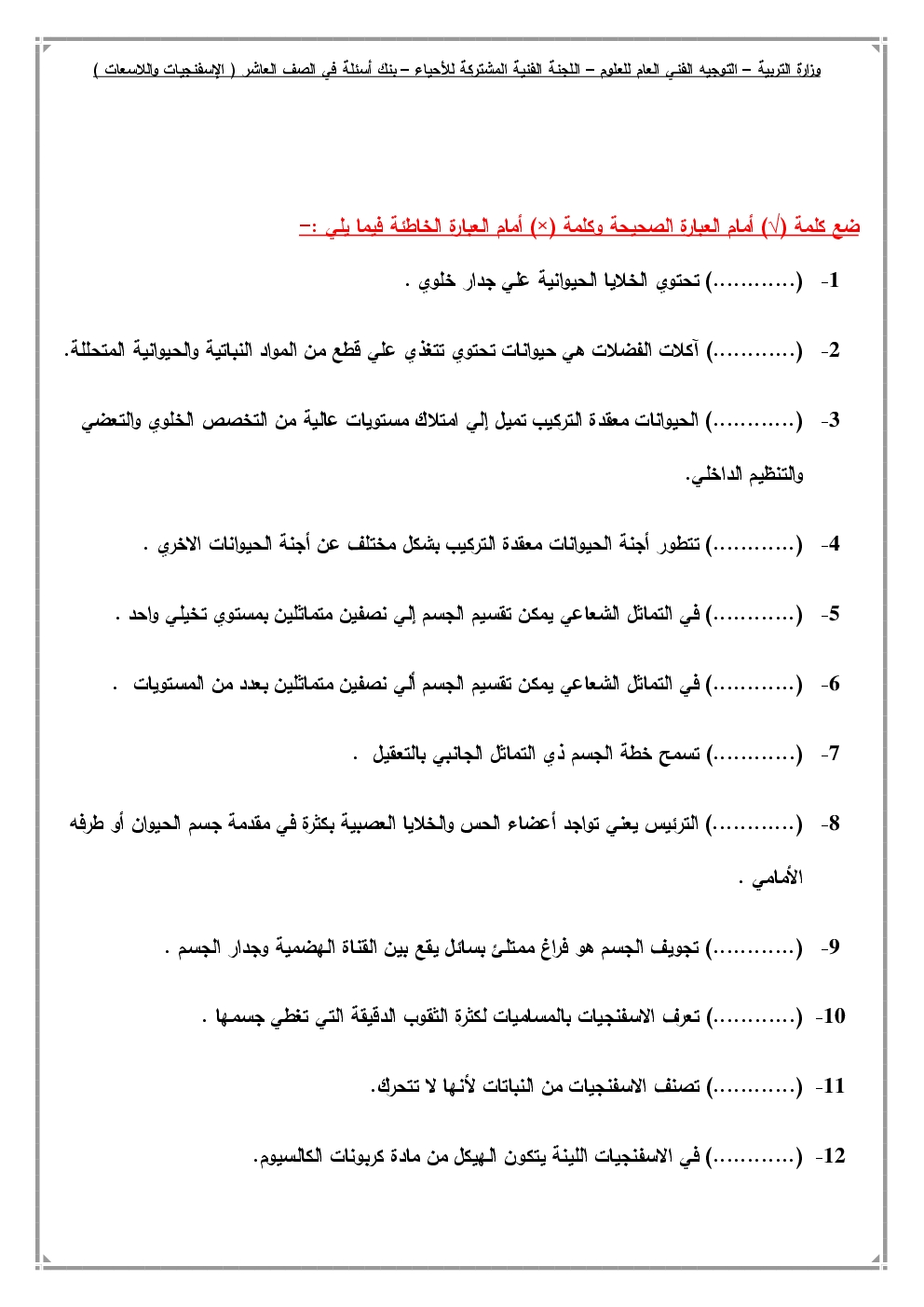 وزارة التربية – التوجيه الفني العام للعلوم – اللجنة الفنية المشتركة للأحياء – بنك أسئلة في الصف العاشر ( الإسفنجيات واللاسعات )

ضع كلمة (√) أمام العبارة الصحيحة وكلمة (×) أمام العبارة الخاطئة فيما يلي :–

1- (............) تحتوي الخلايا الحيوانية علي جدار خلوي .

2- (............) آكلات الفضلات هي حيوانات تحتوي تتغذي علي قطع من المواد النباتية والحيوانية المتحللة.

3- (............) الحيوانات معقدة التركيب تميل إلي امتلاك مستويات عالية من التخصص الخلوي والتعضي والتنظيم الداخلي.

4- (............) تتطور أجنة الحيوانات معقدة التركيب بشكل مختلف عن أجنة الحيوانات الاخري .

5- (............) في التماثل الشعاعي يمكن تقسيم الجسم إلي نصفين متماثلين بمستوي تخيلي واحد .

6- (............) في التماثل الشعاعي يمكن تقسيم الجسم ألي نصفين متماثلين بعدد من المستويات .

7- (............) تسمح خطة الجسم ذي التماثل الجانبي بالتعقيل .

8- (............) الترئيس يعني تواجد أعضاء الحس والخلايا العصبية بكثرة في مقدمة جسم الحيوان أو طرفه الأمامي .

9- (............) تجويف الجسم هو فراغ ممتلئ بسائل يقع بين القناة الهضمية وجدار الجسم .

10- (............) تعرف الاسفنجيات بالمساميات لكثرة الثقوب الدقيقة التي تغطي جسمها .

11- (............) تصنف الاسفنجيات من النباتات لأنها لا تتحرك.

12- (............) في الاسفنجيات اللينة يتكون الهيكل من مادة كربونات الكالسيوم.